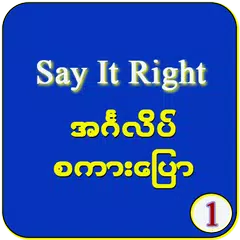 Say It Right
အင်္ဂလိပ်
စကားပြော
1